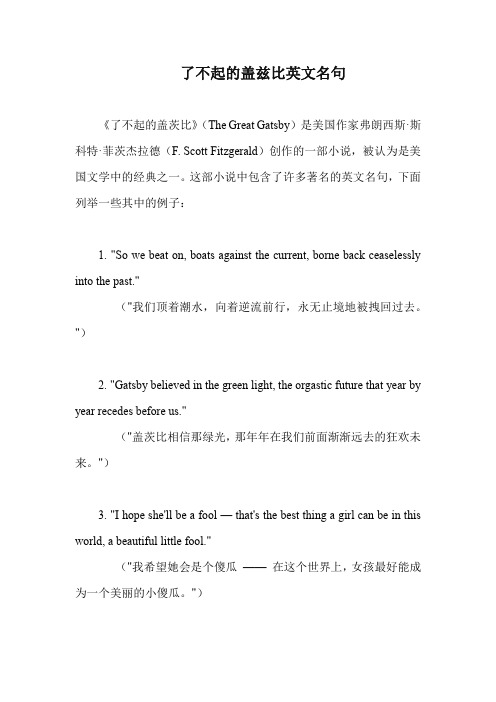 了不起的盖兹比英文名句

《了不起的盖茨比》（The Great Gatsby）是美国作家弗朗西斯·斯科特·菲茨杰拉德（F. Scott Fitzgerald）创作的一部小说，被认为是美国文学中的经典之一。这部小说中包含了许多著名的英文名句，下面列举一些其中的例子：

1. "So we beat on, boats against the current, borne back ceaselessly into the past."

（"我们顶着潮水，向着逆流前行，永无止境地被拽回过去。"）

2. "Gatsby believed in the green light, the orgastic future that year by year recedes before us."

（"盖茨比相信那绿光，那年年在我们前面渐渐远去的狂欢未来。"）

3. "I hope she'll be a fool — that's the best thing a girl can be in this world, a beautiful little fool."

（"我希望她会是个傻瓜 —— 在这个世界上，女孩最好能成为一个美丽的小傻瓜。"）